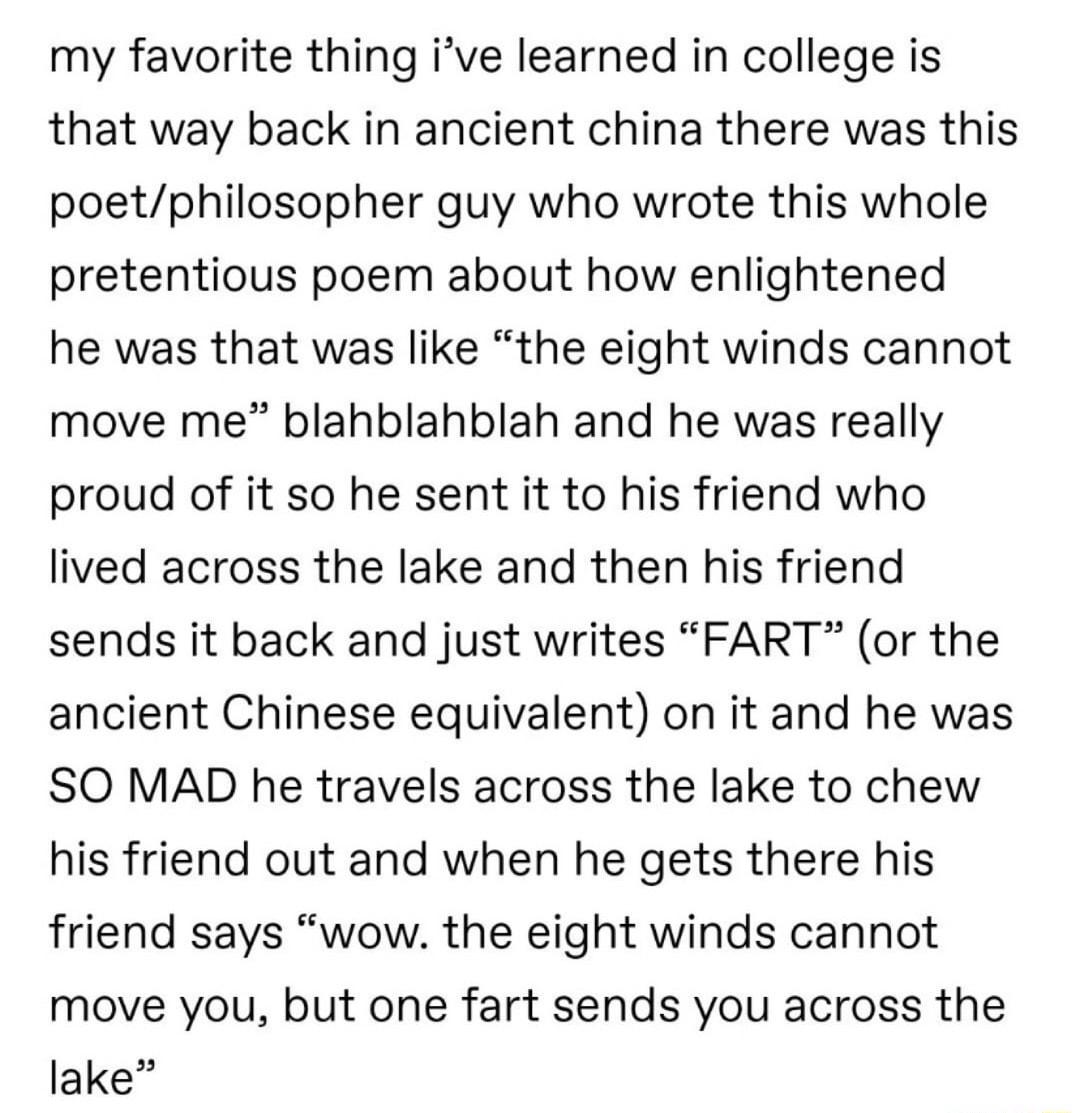 my favorite thing i've learned in college is that way back in ancient china there was this poet/philosopher guy who wrote this whole pretentious poem about how enlightened he was that was like "the eight winds cannot move me" blahblahblah and he was really proud of it so he sent it to his friend who lived across the lake and then his friend sends it back and just writes "FART" (or the ancient Chinese equivalent) on it and he was SO MAD he travels across the lake to chew his friend out and when he gets there his friend says "wow. the eight winds cannot move you, but one fart sends you across the lake"